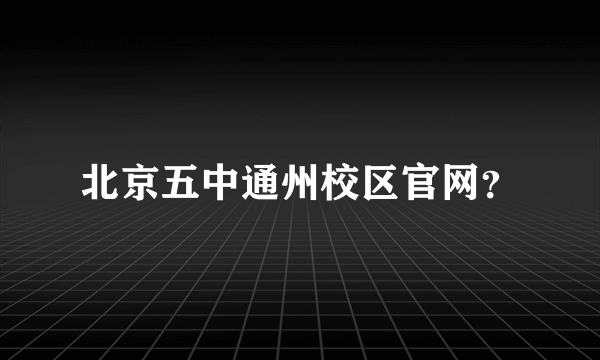 北京五中通州校区官网?